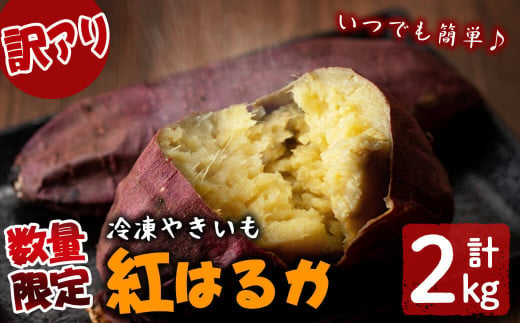 訳アリ

いつでも簡単♪

数量限定

冷凍やきいも
紅はるか

計
2kg